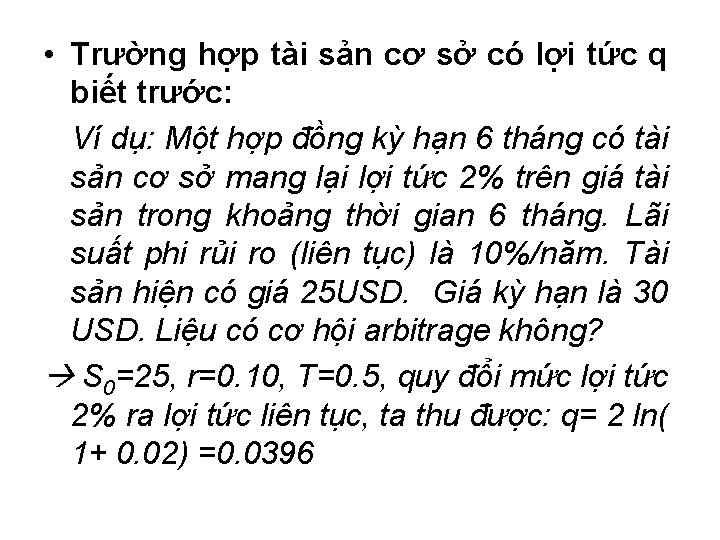 • Trường hợp tài sản cơ sở có lợi tức q biết trước:

Ví dụ: Một hợp đồng kỳ hạn 6 tháng có tài sản cơ sở mang lại lợi tức 2% trên giá tài sản trong khoảng thời gian 6 tháng. Lãi suất phi rủi ro (liên tục) là 10%/năm. Tài sản hiện có giá 25USD. Giá kỳ hạn là 30 USD. Liệu có cơ hội arbitrage không?

→ $S_0$=25, r=0.10, T=0.5, quy đổi mức lợi tức 2% ra lợi tức liên tục, ta thu được: q= 2 ln( 1+ 0.02) =0.0396